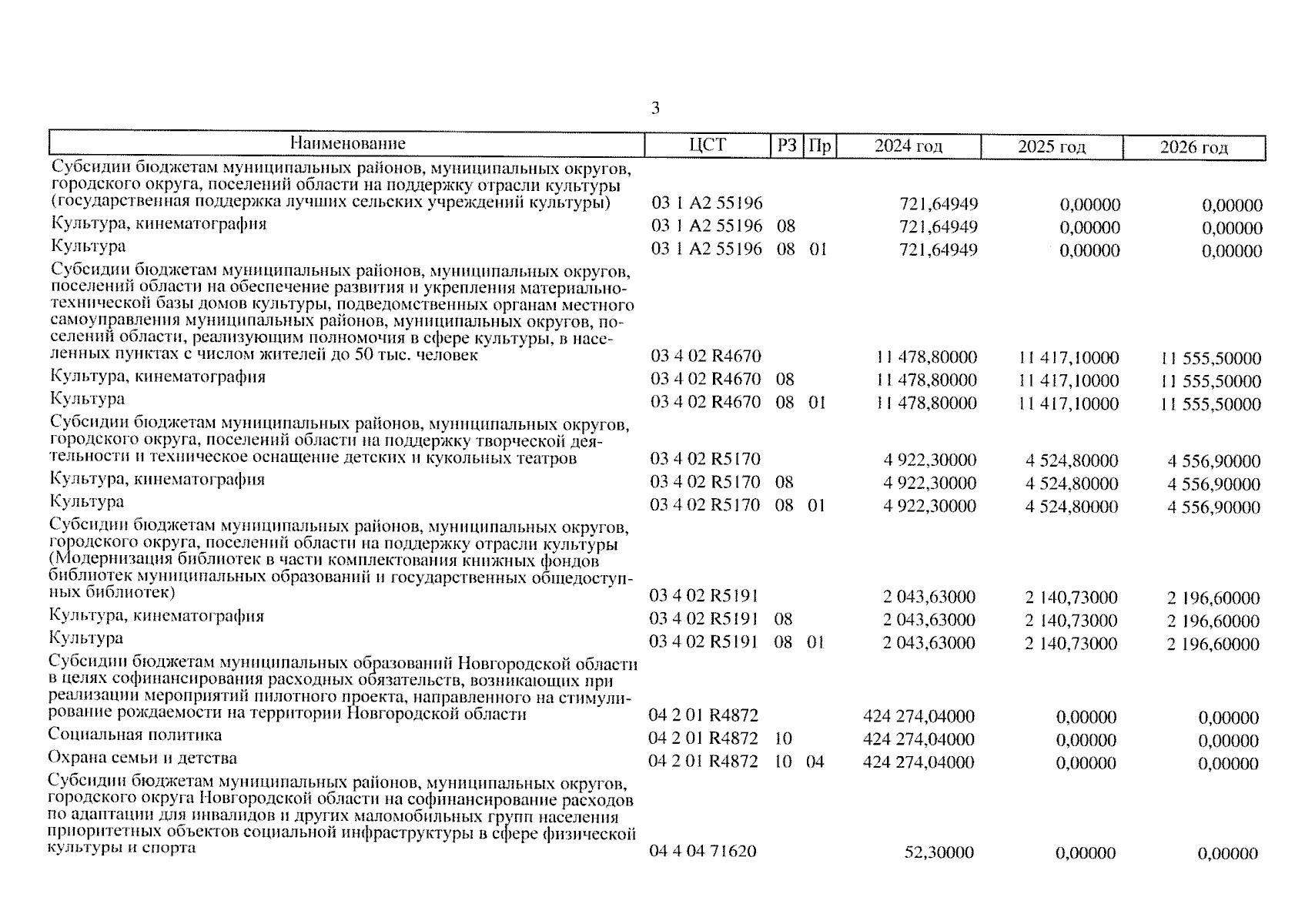 3

| Наименование | ЦСТ | РЗ | Пр | 2024 год | 2025 год | 2026 год |
|---|---|---|---|---|---|---|
| Субсидии бюджетам муниципальных районов, муниципальных округов, городского округа, поселений области на поддержку отрасли культуры (государственная поддержка лучших сельских учреждений культуры) | 03 1 A2 55196 | | | 721,64949 | 0,00000 | 0,00000 |
| Культура, кинематография | 03 1 A2 55196 | 08 | | 721,64949 | 0,00000 | 0,00000 |
| Культура | 03 1 A2 55196 | 08 | 01 | 721,64949 | 0,00000 | 0,00000 |
| Субсидии бюджетам муниципальных районов, муниципальных округов, поселений области на обеспечение развития и укрепления материально-технической базы домов культуры, подведомственных органам местного самоуправления муниципальных районов, муниципальных округов, поселений области, реализующим полномочия в сфере культуры, в населенных пунктах с числом жителей до 50 тыс. человек | 03 4 02 R4670 | | | 11 478,80000 | 11 417,10000 | 11 555,50000 |
| Культура, кинематография | 03 4 02 R4670 | 08 | | 11 478,80000 | 11 417,10000 | 11 555,50000 |
| Культура | 03 4 02 R4670 | 08 | 01 | 11 478,80000 | 11 417,10000 | 11 555,50000 |
| Субсидии бюджетам муниципальных районов, муниципальных округов, городского округа, поселений области на поддержку творческой деятельности и техническое оснащение детских и кукольных театров | 03 4 02 R5170 | | | 4 922,30000 | 4 524,80000 | 4 556,90000 |
| Культура, кинематография | 03 4 02 R5170 | 08 | | 4 922,30000 | 4 524,80000 | 4 556,90000 |
| Культура | 03 4 02 R5170 | 08 | 01 | 4 922,30000 | 4 524,80000 | 4 556,90000 |
| Субсидии бюджетам муниципальных районов, муниципальных округов, городского округа, поселений области на поддержку отрасли культуры (Модернизация библиотек в части комплектования книжных фондов библиотек муниципальных образований и государственных общедоступных библиотек) | 03 4 02 R5191 | | | 2 043,63000 | 2 140,73000 | 2 196,60000 |
| Культура, кинематография | 03 4 02 R5191 | 08 | | 2 043,63000 | 2 140,73000 | 2 196,60000 |
| Культура | 03 4 02 R5191 | 08 | 01 | 2 043,63000 | 2 140,73000 | 2 196,60000 |
| Субсидии бюджетам муниципальных образований Новгородской области в целях софинансирования расходных обязательств, возникающих при реализации мероприятий пилотного проекта, направленного на стимулирование рождаемости на территории Новгородской области | 04 2 01 R4872 | | | 424 274,04000 | 0,00000 | 0,00000 |
| Социальная политика | 04 2 01 R4872 | 10 | | 424 274,04000 | 0,00000 | 0,00000 |
| Охрана семьи и детства | 04 2 01 R4872 | 10 | 04 | 424 274,04000 | 0,00000 | 0,00000 |
| Субсидии бюджетам муниципальных районов, муниципальных округов, городского округа Новгородской области на софинансирование расходов по адаптации для инвалидов и других маломобильных групп населения приоритетных объектов социальной инфраструктуры в сфере физической культуры и спорта | 04 4 04 71620 | | | 52,30000 | 0,00000 | 0,00000 |